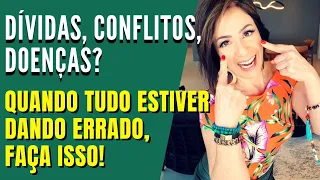 DÍVIDAS, CONFLITOS, DOENÇAS?

QUANDO TUDO ESTIVER DANDO ERRADO, FAÇA ISSO!